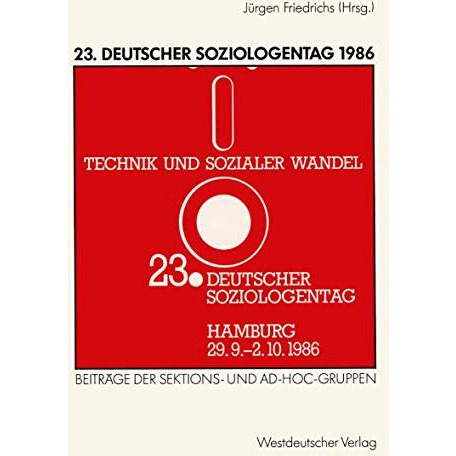 Jürgen Friedrichs (Hrsg.)

23. DEUTSCHER SOZIOLOGENTAG 1986

TECHNIK UND SOZIALER WANDEL

23. DEUTSCHER SOZIOLOGENTAG

HAMBURG
29. 9.–2. 10. 1986

BEITRÄGE DER SEKTIONS- UND AD-HOC-GRUPPEN

Westdeutscher Verlag